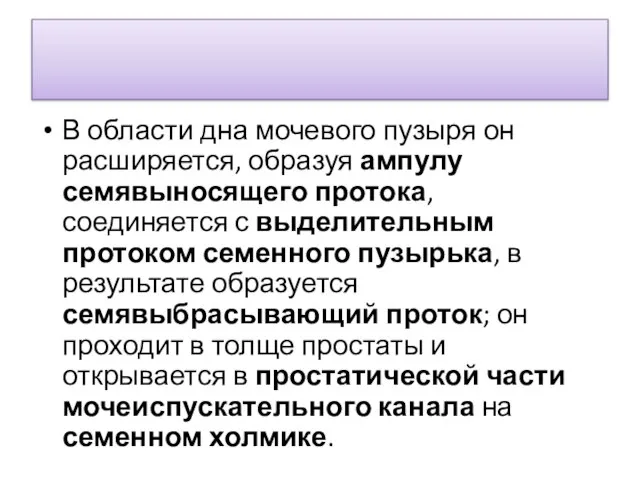 • В области дна мочевого пузыря он расширяется, образуя ампулу семявыносящего протока, соединяется с выделительным протоком семенного пузырька, в результате образуется семявыбрасывающий проток; он проходит в толще простаты и открывается в простатической части мочеиспускательного канала на семенном холмике.